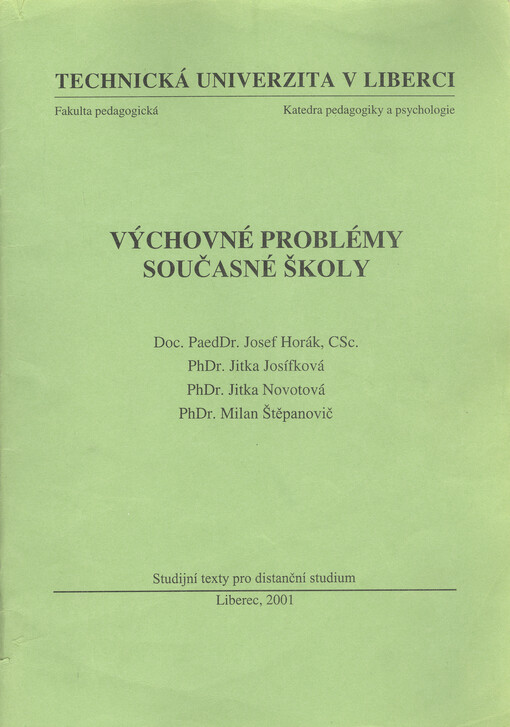 TECHNICKÁ UNIVERZITA V LIBERCI

Fakulta pedagogická

Katedra pedagogiky a psychologie

VÝCHOVNÉ PROBLÉMY SOUČASNÉ ŠKOLY

Doc. PaedDr. Josef Horák, CSc.
PhDr. Jitka Josífková
PhDr. Jitka Novotová
PhDr. Milan Štěpanovič

Studijní texty pro distanční studium

Liberec, 2001